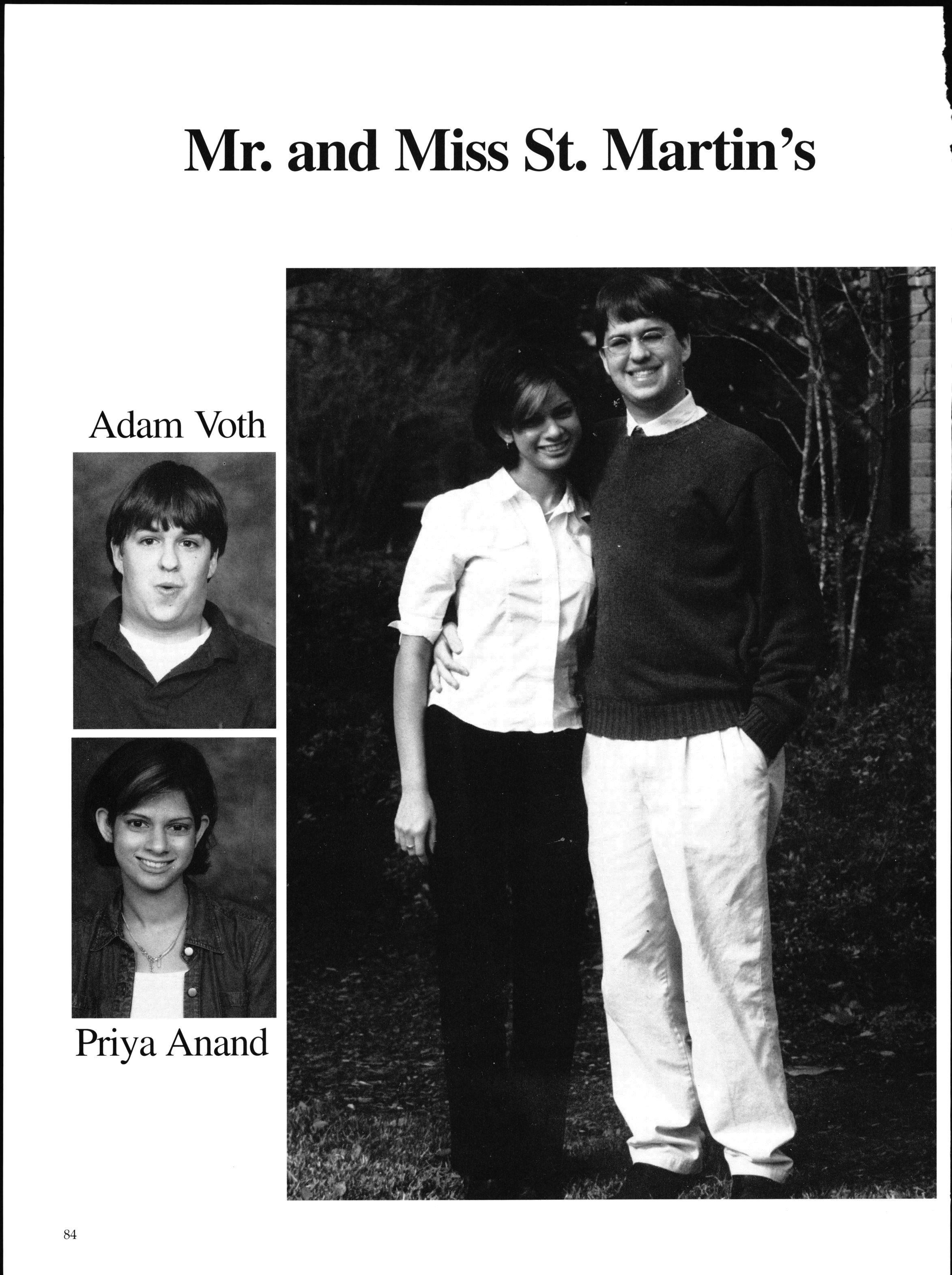 Mr. and Miss St. Martin's

Adam Voth

Priya Anand

84